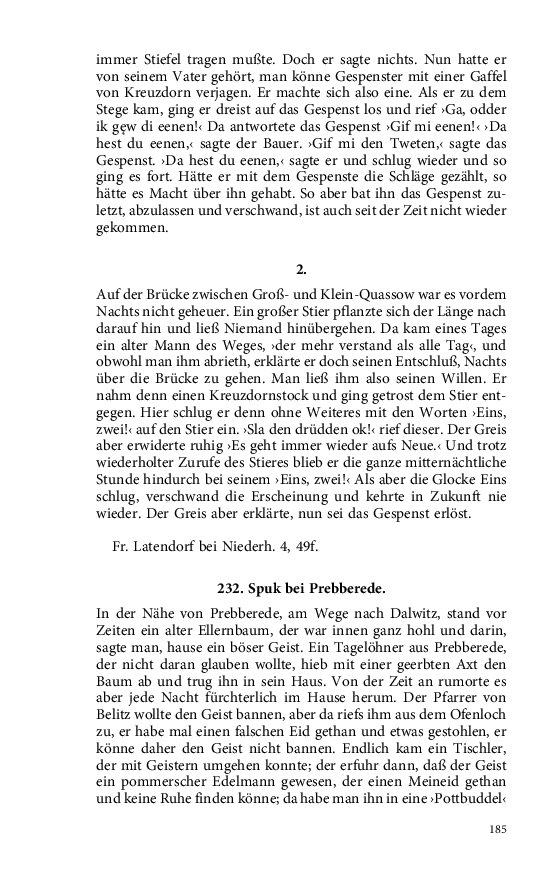 immer Stiefel tragen mußte. Doch er sagte nichts. Nun hatte er von seinem Vater gehört, man könne Gespenster mit einer Gaffel von Kreuzdorn verjagen. Er machte sich also eine. Als er zu dem Stege kam, ging er dreist auf das Gespenst los und rief ›Ga, odder ik gęw di eenen!‹ Da antwortete das Gespenst ›Gif mi eenen!‹ ›Da hest du eenen,‹ sagte der Bauer. ›Gif mi den Tweten,‹ sagte das Gespenst. ›Da hest du eenen,‹ sagte er und schlug wieder und so ging es fort. Hätte er mit dem Gespenste die Schläge gezählt, so hätte es Macht über ihn gehabt. So aber bat ihn das Gespenst zuletzt, abzulassen und verschwand, ist auch seit der Zeit nicht wieder gekommen.

2.

Auf der Brücke zwischen Groß- und Klein-Quassow war es vordem Nachts nicht geheuer. Ein großer Stier pflanzte sich der Länge nach darauf hin und ließ Niemand hinübergehen. Da kam eines Tages ein alter Mann des Weges, ›der mehr verstand als alle Tag‹, und obwohl man ihm abrieth, erklärte er doch seinen Entschluß, Nachts über die Brücke zu gehen. Man ließ ihm also seinen Willen. Er nahm denn einen Kreuzdornstock und ging getrost dem Stier entgegen. Hier schlug er denn ohne Weiteres mit den Worten ›Eins, zwei!‹ auf den Stier ein. ›Sla den drüdden ok!‹ rief dieser. Der Greis aber erwiderte ruhig ›Es geht immer wieder aufs Neue.‹ Und trotz wiederholter Zurufe des Stieres blieb er die ganze mitternächtliche Stunde hindurch bei seinem ›Eins, zwei!‹ Als aber die Glocke Eins schlug, verschwand die Erscheinung und kehrte in Zukunft nie wieder. Der Greis aber erklärte, nun sei das Gespenst erlöst.

Fr. Latendorf bei Niederh. 4, 49f.

232. Spuk bei Prebberede.

In der Nähe von Prebberede, am Wege nach Dalwitz, stand vor Zeiten ein alter Ellernbaum, der war innen ganz hohl und darin, sagte man, hause ein böser Geist. Ein Tagelöhner aus Prebberede, der nicht daran glauben wollte, hieb mit einer geerbten Axt den Baum ab und trug ihn in sein Haus. Von der Zeit an rumorte es aber jede Nacht fürchterlich im Hause herum. Der Pfarrer von Belitz wollte den Geist bannen, aber da riefs ihm aus dem Ofenloch zu, er habe mal einen falschen Eid gethan und etwas gestohlen, er könne daher den Geist nicht bannen. Endlich kam ein Tischler, der mit Geistern umgehen konnte; der erfuhr dann, daß der Geist ein pommerscher Edelmann gewesen, der einen Meineid gethan und keine Ruhe finden könne; da habe man ihn in eine ›Pottbuddel‹

185